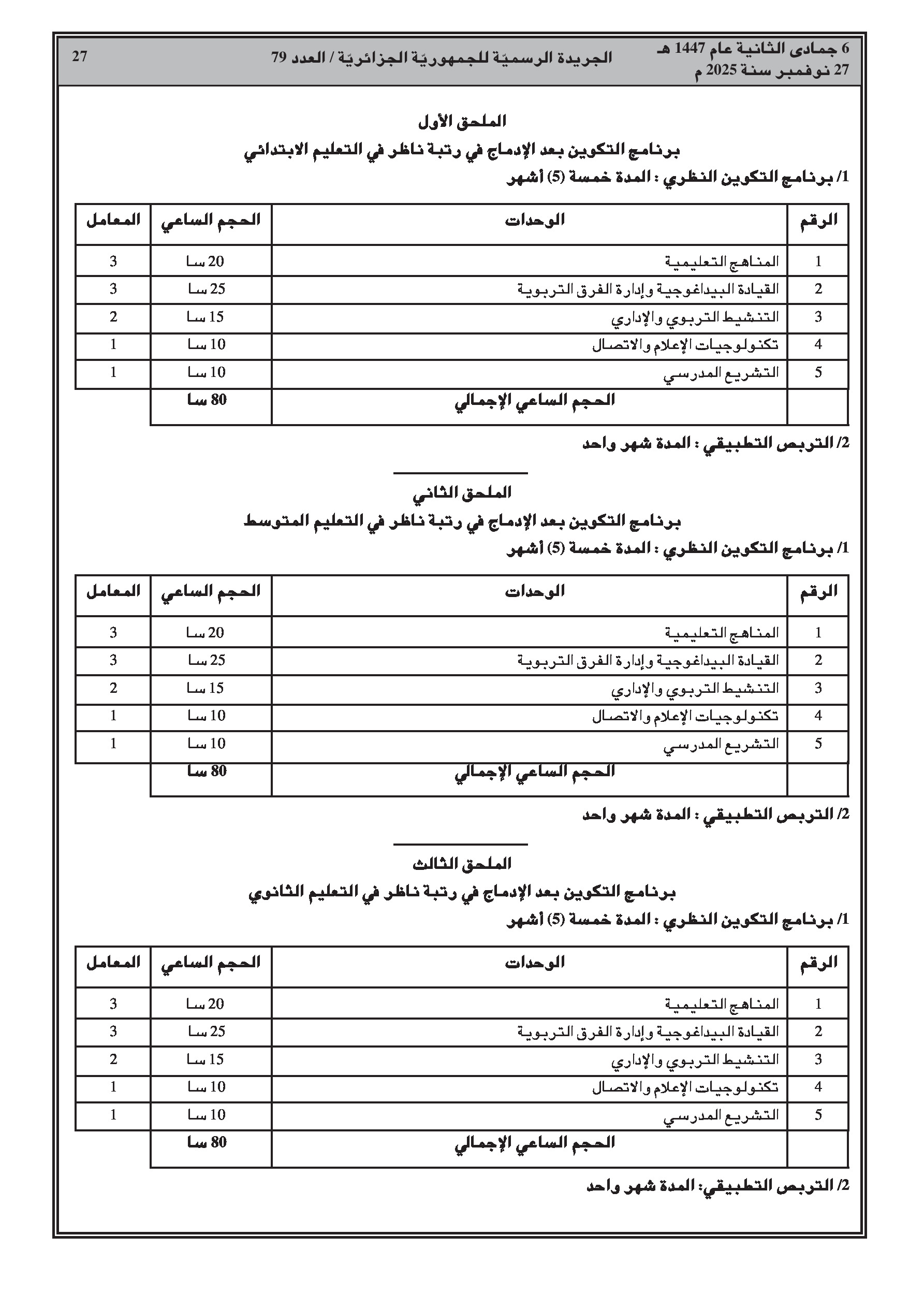 6 جمادى الثانية عام 1447 هـ
27 نوفمبر سنة 2025 م

الجريدة الرسميّة للجمهوريّة الجزائريّة / العدد 79

27

الملحق الأول

برنامج التكوين بعد الإدماج في رتبة ناظر في التعليم الابتدائي

1/ برنامج التكوين النظري : المدة خمسة (5) أشهر

| الرقم | الوحدات | الحجم الساعي | المعامل |
|---|---|---|---|
| 1 | المناهج التعليمية | 20 سا | 3 |
| 2 | القيادة البيداغوجية وإدارة الفرق التربوية | 25 سا | 3 |
| 3 | التنشيط التربوي والإداري | 15 سا | 2 |
| 4 | تكنولوجيات الإعلام والاتصال | 10 سا | 1 |
| 5 | التشريع المدرسي | 10 سا | 1 |
| | الحجم الساعي الإجمالي | 80 سا | |

2/ التربص التطبيقي : المدة شهر واحد

الملحق الثاني

برنامج التكوين بعد الإدماج في رتبة ناظر في التعليم المتوسط

1/ برنامج التكوين النظري : المدة خمسة (5) أشهر

| الرقم | الوحدات | الحجم الساعي | المعامل |
|---|---|---|---|
| 1 | المناهج التعليمية | 20 سا | 3 |
| 2 | القيادة البيداغوجية وإدارة الفرق التربوية | 25 سا | 3 |
| 3 | التنشيط التربوي والإداري | 15 سا | 2 |
| 4 | تكنولوجيات الإعلام والاتصال | 10 سا | 1 |
| 5 | التشريع المدرسي | 10 سا | 1 |
| | الحجم الساعي الإجمالي | 80 سا | |

2/ التربص التطبيقي : المدة شهر واحد

الملحق الثالث

برنامج التكوين بعد الإدماج في رتبة ناظر في التعليم الثانوي

1/ برنامج التكوين النظري : المدة خمسة (5) أشهر

| الرقم | الوحدات | الحجم الساعي | المعامل |
|---|---|---|---|
| 1 | المناهج التعليمية | 20 سا | 3 |
| 2 | القيادة البيداغوجية وإدارة الفرق التربوية | 25 سا | 3 |
| 3 | التنشيط التربوي والإداري | 15 سا | 2 |
| 4 | تكنولوجيات الإعلام والاتصال | 10 سا | 1 |
| 5 | التشريع المدرسي | 10 سا | 1 |
| | الحجم الساعي الإجمالي | 80 سا | |

2/ التربص التطبيقي: المدة شهر واحد